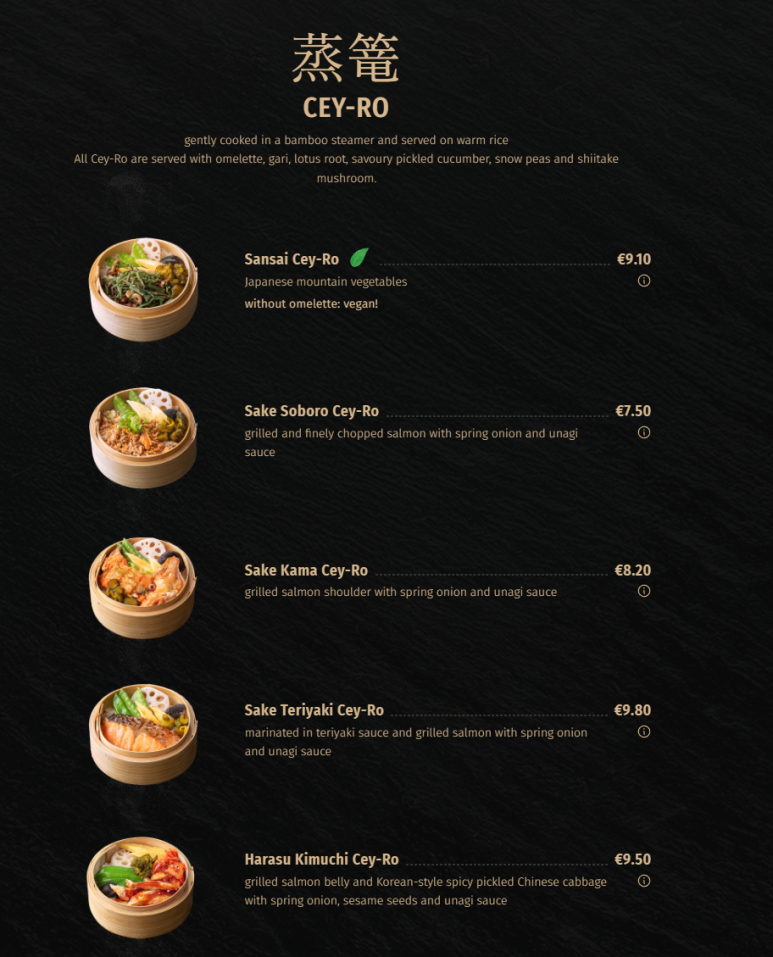 蒸篭
CEY-RO

gently cooked in a bamboo steamer and served on warm rice
All Cey-Ro are served with omelette, gari, lotus root, savoury pickled cucumber, snow peas and shiitake mushroom.

Sansai Cey-Ro €9.10
Japanese mountain vegetables
without omelette: vegan!

Sake Soboro Cey-Ro €7.50
grilled and finely chopped salmon with spring onion and unagi sauce

Sake Kama Cey-Ro €8.20
grilled salmon shoulder with spring onion and unagi sauce

Sake Teriyaki Cey-Ro €9.80
marinated in teriyaki sauce and grilled salmon with spring onion and unagi sauce

Harasu Kimuchi Cey-Ro €9.50
grilled salmon belly and Korean-style spicy pickled Chinese cabbage with spring onion, sesame seeds and unagi sauce